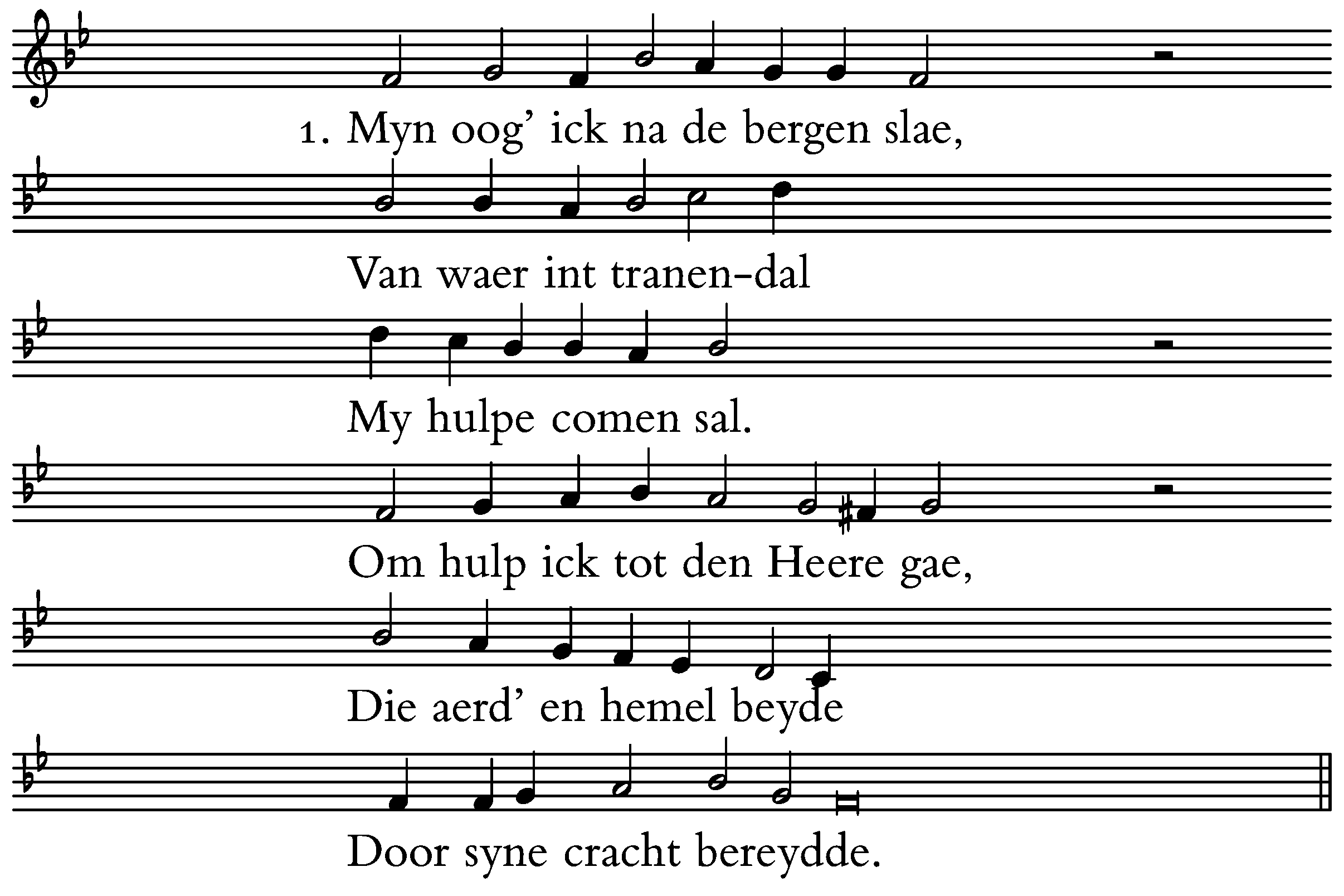 1. Myn oog' ick na de bergen slae,

Van waer int tranen-dal

My hulpe comen sal.

Om hulp ick tot den Heere gae,

Die aerd' en hemel beyde

Door syne cracht bereydde.